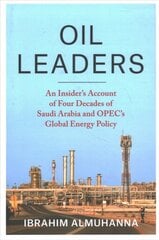 OIL LEADERS

An Insider's Account of Four Decades of Saudi Arabia and OPEC's Global Energy Policy

IBRAHIM ALMUHANNA